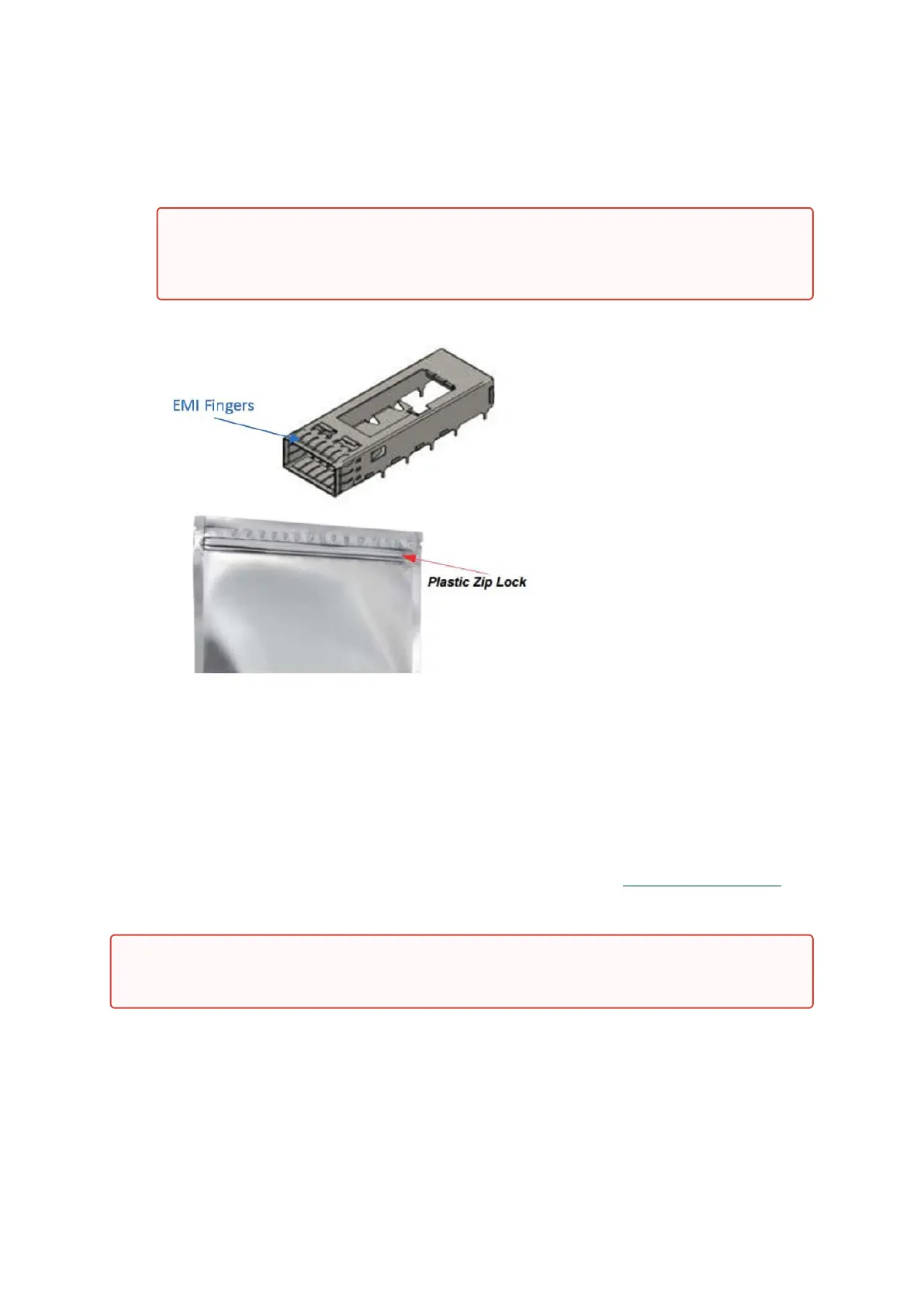 EMI Fingers

Plastic Zip Lock